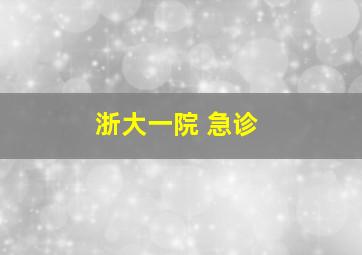 浙大一院 急诊